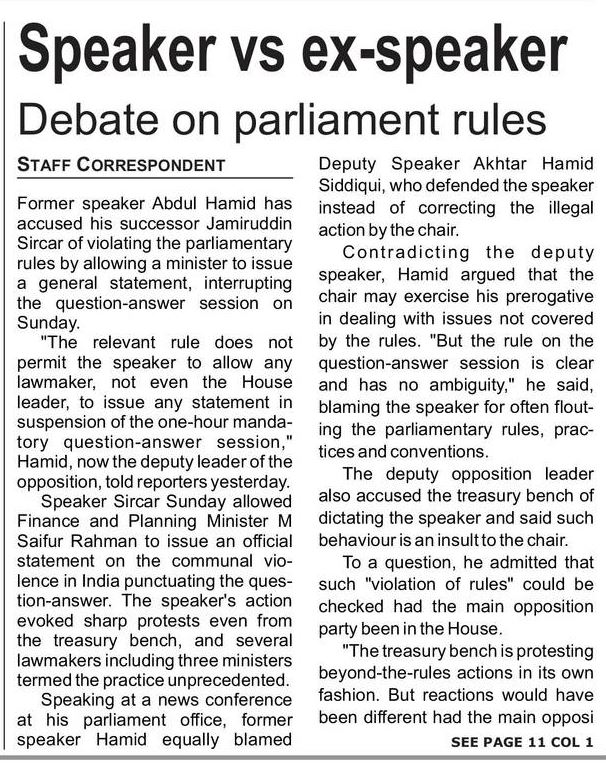 Speaker vs ex-speaker

Debate on parliament rules

STAFF CORRESPONDENT

Former speaker Abdul Hamid has accused his successor Jamiruddin Sircar of violating the parliamentary rules by allowing a minister to issue a general statement, interrupting the question-answer session on Sunday.

"The relevant rule does not permit the speaker to allow any lawmaker, not even the House leader, to issue any statement in suspension of the one-hour mandatory question-answer session," Hamid, now the deputy leader of the opposition, told reporters yesterday.

Speaker Sircar Sunday allowed Finance and Planning Minister M Saifur Rahman to issue an official statement on the communal violence in India punctuating the question-answer. The speaker's action evoked sharp protests even from the treasury bench, and several lawmakers including three ministers termed the practice unprecedented.

Speaking at a news conference at his parliament office, former speaker Hamid equally blamed Deputy Speaker Akhtar Hamid Siddiqui, who defended the speaker instead of correcting the illegal action by the chair.

Contradicting the deputy speaker, Hamid argued that the chair may exercise his prerogative in dealing with issues not covered by the rules. "But the rule on the question-answer session is clear and has no ambiguity," he said, blaming the speaker for often flouting the parliamentary rules, practices and conventions.

The deputy opposition leader also accused the treasury bench of dictating the speaker and said such behaviour is an insult to the chair.

To a question, he admitted that such "violation of rules" could be checked had the main opposition party been in the House.

"The treasury bench is protesting beyond-the-rules actions in its own fashion. But reactions would have been different had the main opposi

SEE PAGE 11 COL 1